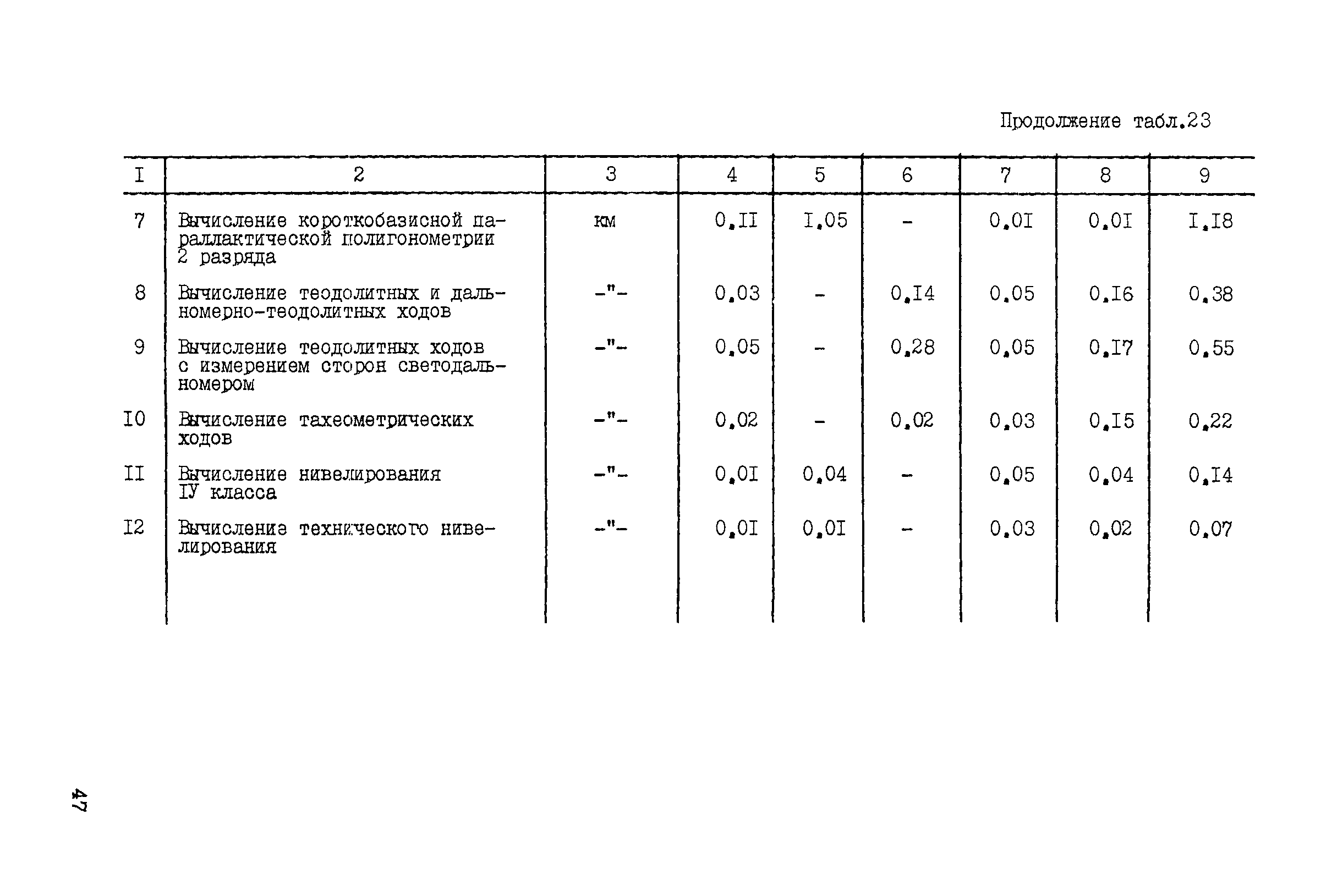 Продолжение табл.23

| I | 2 | 3 | 4 | 5 | 6 | 7 | 8 | 9 |
|---|---|---|---|---|---|---|---|---|
| 7 | Вычисление короткобазисной параллактической полигонометрии 2 разряда | км | 0,II | I,05 | - | 0,0I | 0,0I | I,I8 |
| 8 | Вычисление теодолитных и дальномерно-теодолитных ходов | -"- | 0,03 | - | 0,I4 | 0,05 | 0,I6 | 0,38 |
| 9 | Вычисление теодолитных ходов с измерением сторон светодальномером | -"- | 0,05 | - | 0,28 | 0,05 | 0,I7 | 0,55 |
| I0 | Вычисление тахеометрических ходов | -"- | 0,02 | - | 0,02 | 0,03 | 0,I5 | 0,22 |
| II | Вычисление нивелирования IУ класса | -"- | 0,0I | 0,04 | - | 0,05 | 0,04 | 0,I4 |
| I2 | Вычисление технического нивелирования | -"- | 0,0I | 0,0I | - | 0,03 | 0,02 | 0,07 |

47